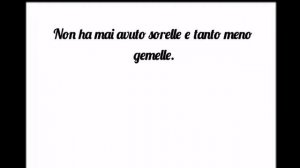 Non ha mai avuto sorelle e tanto meno gemelle.